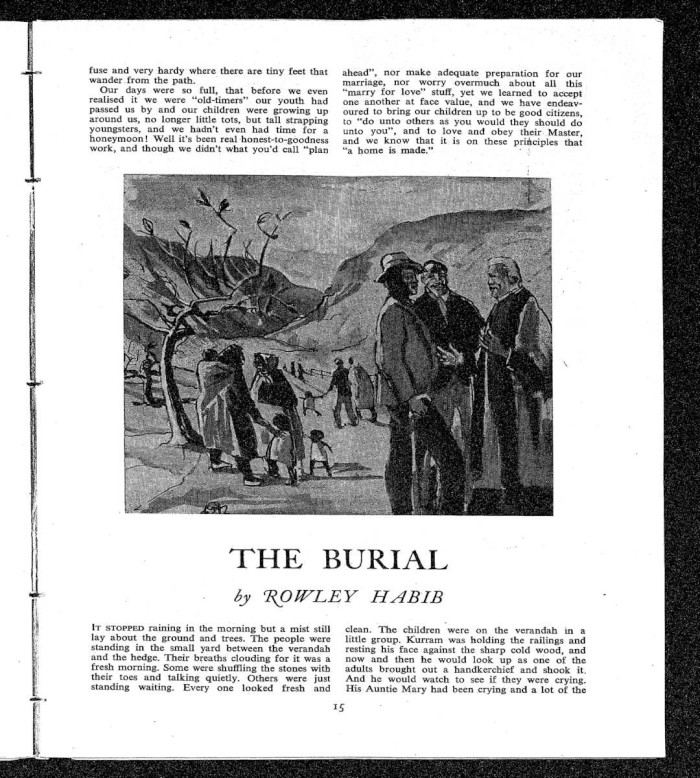 fuse and very hardy where there are tiny feet that wander from the path.

Our days were so full, that before we even realised it we were "old-timers" our youth had passed us by and our children were growing up around us, no longer little tots, but tall strapping youngsters, and we hadn't even had time for a honeymoon! Well it's been real honest-to-goodness work, and though we didn't what you'd call "plan ahead", nor make adequate preparation for our marriage, nor worry overmuch about all this "marry for love" stuff, yet we learned to accept one another at face value, and we have endeavoured to bring our children up to be good citizens, to "do unto others as you would they should do unto you", and to love and obey their Master, and we know that it is on these principles that "a home is made."

THE BURIAL

by ROWLEY HABIB

IT STOPPED raining in the morning but a mist still lay about the ground and trees. The people were standing in the small yard between the verandah and the hedge. Their breaths clouding for it was a fresh morning. Some were shuffling the stones with their toes and talking quietly. Others were just standing waiting. Every one looked fresh and clean. The children were on the verandah in a little group. Kurram was holding the railings and resting his face against the sharp cold wood, and now and then he would look up as one of the adults brought out a handkerchief and shook it. And he would watch to see if they were crying. His Auntie Mary had been crying and a lot of the

15